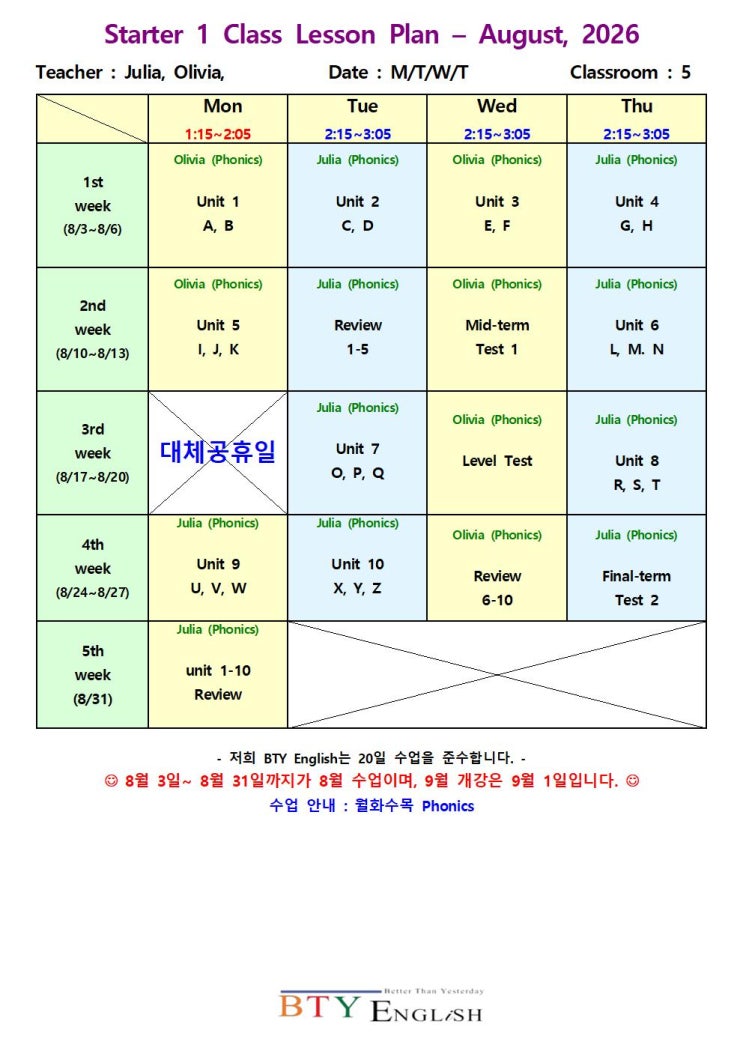 Starter 1 Class Lesson Plan – August, 2026

Teacher : Julia, Olivia, Date : M/T/W/T Classroom : 5

| | Mon 1:15~2:05 | Tue 2:15~3:05 | Wed 2:15~3:05 | Thu 2:15~3:05 |
|---|---|---|---|---|
| 1st week (8/3~8/6) | Olivia (Phonics) Unit 1 A, B | Julia (Phonics) Unit 2 C, D | Olivia (Phonics) Unit 3 E, F | Julia (Phonics) Unit 4 G, H |
| 2nd week (8/10~8/13) | Olivia (Phonics) Unit 5 I, J, K | Julia (Phonics) Review 1-5 | Olivia (Phonics) Mid-term Test 1 | Julia (Phonics) Unit 6 L, M. N |
| 3rd week (8/17~8/20) | 대체공휴일 | Julia (Phonics) Unit 7 O, P, Q | Olivia (Phonics) Level Test | Julia (Phonics) Unit 8 R, S, T |
| 4th week (8/24~8/27) | Julia (Phonics) Unit 9 U, V, W | Julia (Phonics) Unit 10 X, Y, Z | Olivia (Phonics) Review 6-10 | Julia (Phonics) Final-term Test 2 |
| 5th week (8/31) | Julia (Phonics) unit 1-10 Review | | | |

- 저희 BTY English는 20일 수업을 준수합니다. -

☺ 8월 3일~ 8월 31일까지가 8월 수업이며, 9월 개강은 9월 1일입니다. ☺

수업 안내 : 월화수목 Phonics

Better Than Yesterday
BTY ENGLISH